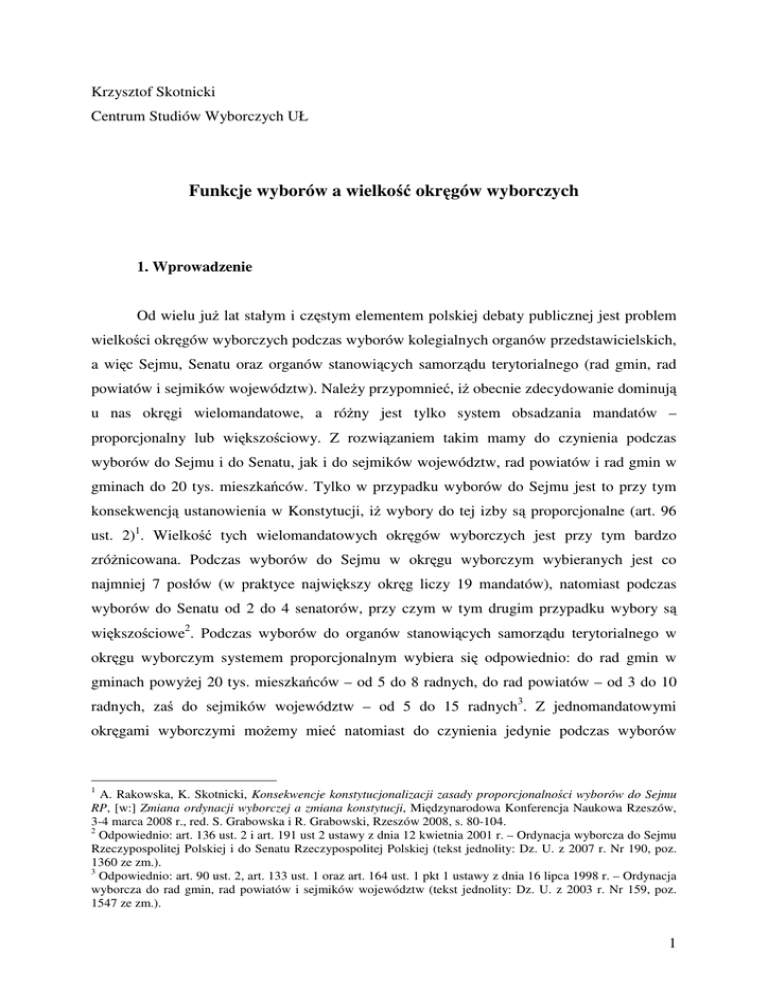 Krzysztof Skotnicki
Centrum Studiów Wyborczych UŁ

Funkcje wyborów a wielkość okręgów wyborczych

1. Wprowadzenie

Od wielu już lat stałym i częstym elementem polskiej debaty publicznej jest problem wielkości okręgów wyborczych podczas wyborów kolegialnych organów przedstawicielskich, a więc Sejmu, Senatu oraz organów stanowiących samorządu terytorialnego (rad gmin, rad powiatów i sejmików województw). Należy przypomnieć, iż obecnie zdecydowanie dominują u nas okręgi wielomandatowe, a różny jest tylko system obsadzania mandatów – proporcjonalny lub większościowy. Z rozwiązaniem takim mamy do czynienia podczas wyborów do Sejmu i do Senatu, jak i do sejmików województw, rad powiatów i rad gmin w gminach do 20 tys. mieszkańców. Tylko w przypadku wyborów do Sejmu jest to przy tym konsekwencją ustanowienia w Konstytucji, iż wybory do tej izby są proporcjonalne (art. 96 ust. 2)$^1$. Wielkość tych wielomandatowych okręgów wyborczych jest przy tym bardzo zróżnicowana. Podczas wyborów do Sejmu w okręgu wyborczym wybieranych jest co najmniej 7 posłów (w praktyce największy okręg liczy 19 mandatów), natomiast podczas wyborów do Senatu od 2 do 4 senatorów, przy czym w tym drugim przypadku wybory są większościowe$^2$. Podczas wyborów do organów stanowiących samorządu terytorialnego w okręgu wyborczym systemem proporcjonalnym wybiera się odpowiednio: do rad gmin w gminach powyżej 20 tys. mieszkańców – od 5 do 8 radnych, do rad powiatów – od 3 do 10 radnych, zaś do sejmików województw – od 5 do 15 radnych$^3$. Z jednomandatowymi okręgami wyborczymi możemy mieć natomiast do czynienia jedynie podczas wyborów

$^1$ A. Rakowska, K. Skotnicki, Konsekwencje konstytucjonalizacji zasady proporcjonalności wyborów do Sejmu RP, [w:] Zmiana ordynacji wyborczej a zmiana konstytucji, Międzynarodowa Konferencja Naukowa Rzeszów, 3-4 marca 2008 r., red. S. Grabowska i R. Grabowski, Rzeszów 2008, s. 80-104.
$^2$ Odpowiednio: art. 136 ust. 2 i art. 191 ust 2 ustawy z dnia 12 kwietnia 2001 r. – Ordynacja wyborcza do Sejmu Rzeczypospolitej Polskiej i do Senatu Rzeczypospolitej Polskiej (tekst jednolity: Dz. U. z 2007 r. Nr 190, poz. 1360 ze zm.).
$^3$ Odpowiednio: art. 90 ust. 2, art. 133 ust. 1 oraz art. 164 ust. 1 pkt 1 ustawy z dnia 16 lipca 1998 r. – Ordynacja wyborcza do rad gmin, rad powiatów i sejmików województw (tekst jednolity: Dz. U. z 2003 r. Nr 159, poz. 1547 ze zm.).

1